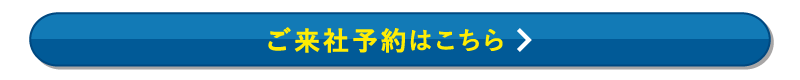 ご来社予約はこちら >